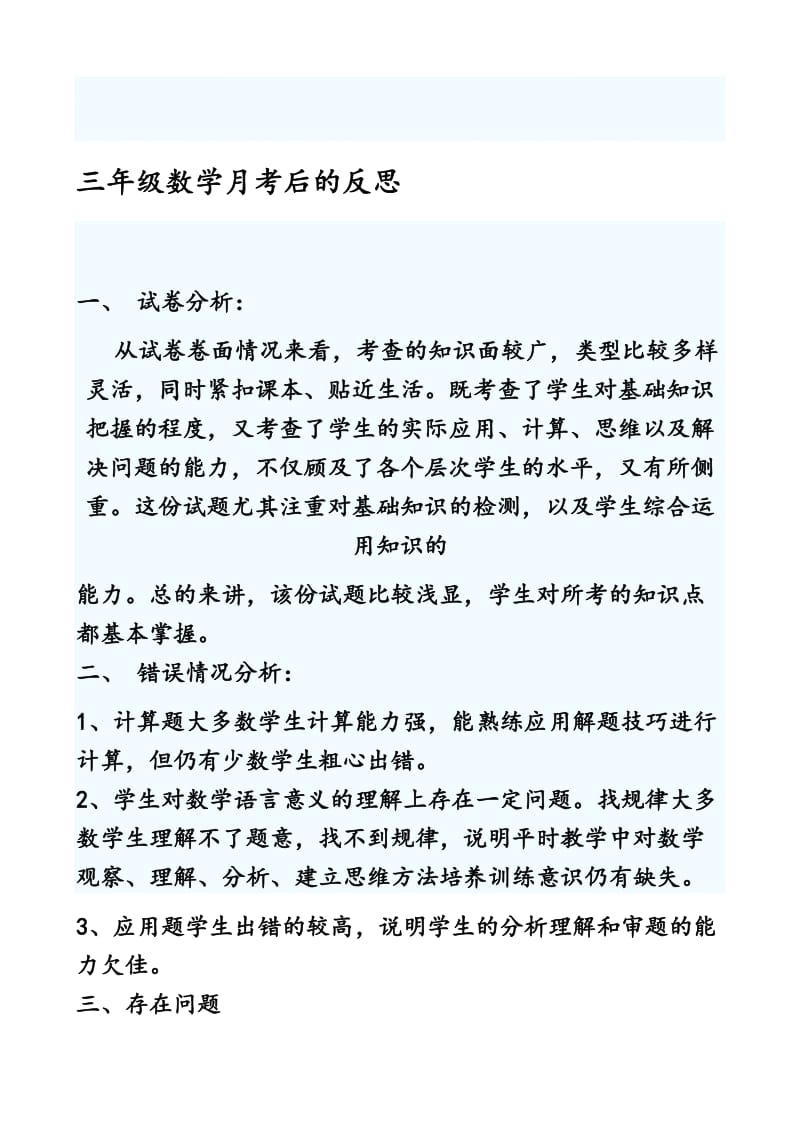 三年级数学月考后的反思

一、 试卷分析：

从试卷卷面情况来看，考查的知识面较广，类型比较多样灵活，同时紧扣课本、贴近生活。既考查了学生对基础知识把握的程度，又考查了学生的实际应用、计算、思维以及解决问题的能力，不仅顾及了各个层次学生的水平，又有所侧重。这份试题尤其注重对基础知识的检测，以及学生综合运用知识的

能力。总的来讲，该份试题比较浅显，学生对所考的知识点都基本掌握。

二、 错误情况分析：

1、计算题大多数学生计算能力强，能熟练应用解题技巧进行计算，但仍有少数学生粗心出错。

2、学生对数学语言意义的理解上存在一定问题。找规律大多数学生理解不了题意，找不到规律，说明平时教学中对数学观察、理解、分析、建立思维方法培养训练意识仍有缺失。

3、应用题学生出错的较高，说明学生的分析理解和审题的能力欠佳。

三、存在问题